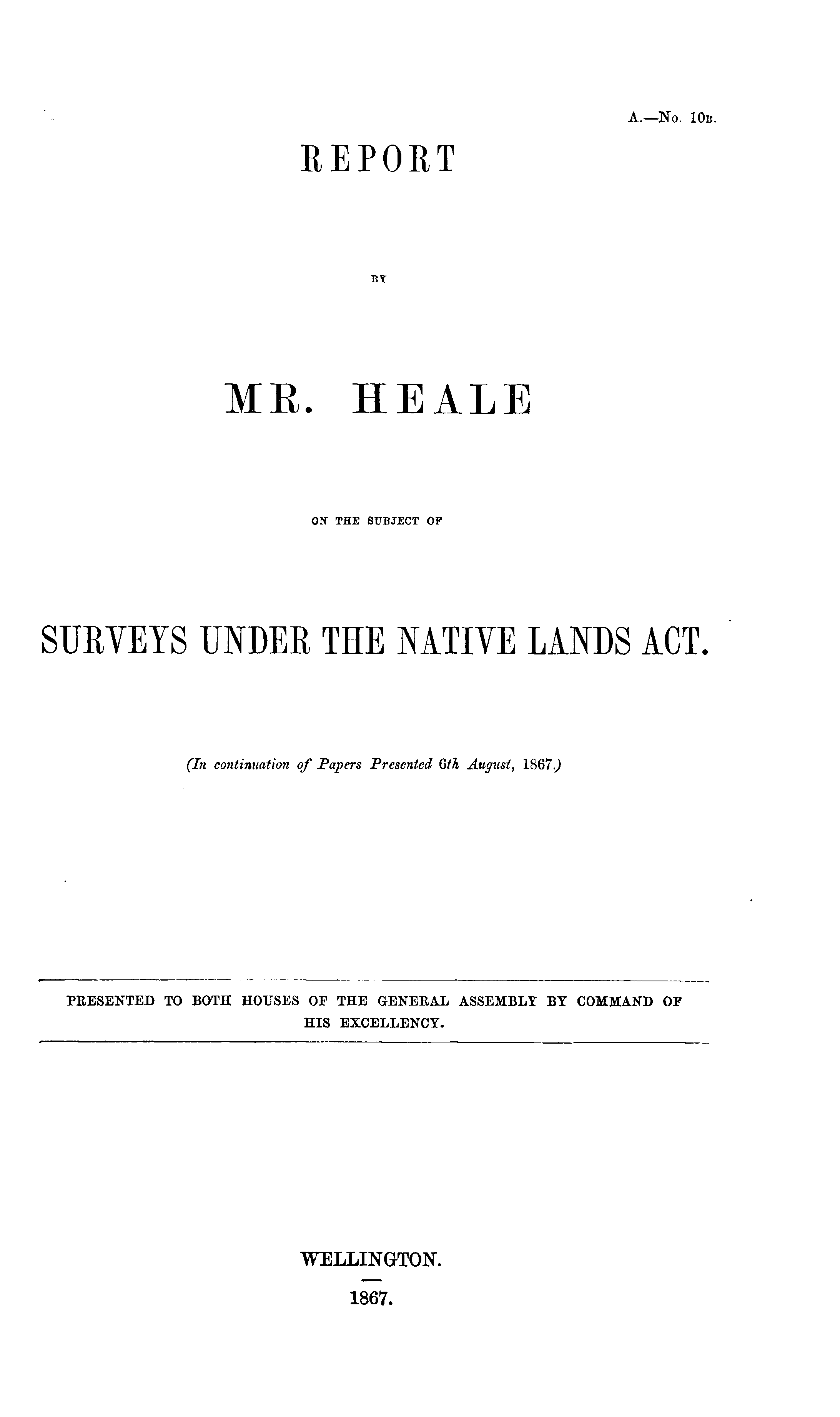 A.—No. 10B.

REPORT

BY

MR. HEALE

ON THE SUBJECT OF

SURVEYS UNDER THE NATIVE LANDS ACT.

(In continuation of Papers Presented 6th August, 1867.)

PRESENTED TO BOTH HOUSES OF THE GENERAL ASSEMBLY BY COMMAND OF HIS EXCELLENCY.

WELLINGTON.

1867.